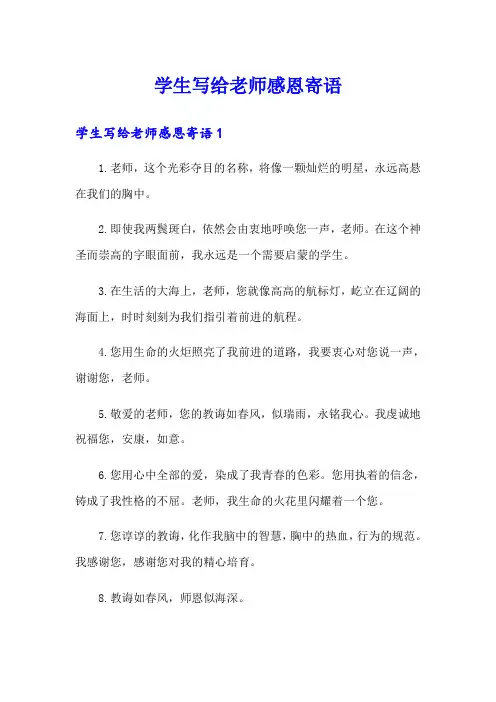 学生写给老师感恩寄语

学生写给老师感恩寄语1

1.老师，这个光彩夺目的名称，将像一颗灿烂的明星，永远高悬在我们的胸中。

2.即使我两鬓斑白，依然会由衷地呼唤您一声，老师。在这个神圣而崇高的字眼面前，我永远是一个需要启蒙的学生。

3.在生活的大海上，老师，您就像高高的航标灯，屹立在辽阔的海面上，时时刻刻为我们指引着前进的航程。

4.您用生命的火炬照亮了我前进的道路，我要衷心对您说一声，谢谢您，老师。

5.敬爱的老师，您的教诲如春风，似瑞雨，永铭我心。我虔诚地祝福您，安康，如意。

6.您用心中全部的爱，染成了我青春的色彩。您用执着的信念，铸成了我性格的不屈。老师，我生命的火花里闪耀着一个您。

7.您谆谆的教诲，化作我脑中的智慧，胸中的热血，行为的规范。我感谢您，感谢您对我的精心培育。

8.教诲如春风，师恩似海深。